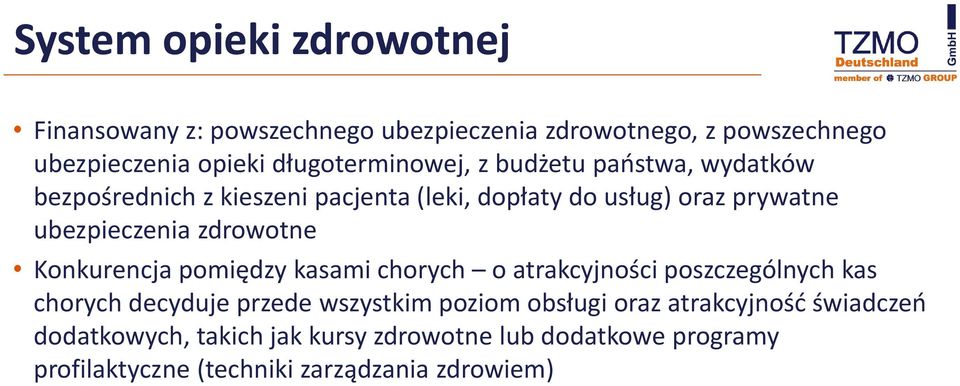 System opieki zdrowotnej

TZMO Deutschland GmbH
member of TZMO GROUP

• Finansowany z: powszechnego ubezpieczenia zdrowotnego, z powszechnego ubezpieczenia opieki długoterminowej, z budżetu państwa, wydatków bezpośrednich z kieszeni pacjenta (leki, dopłaty do usług) oraz prywatne ubezpieczenia zdrowotne

• Konkurencja pomiędzy kasami chorych – o atrakcyjności poszczególnych kas chorych decyduje przede wszystkim poziom obsługi oraz atrakcyjność świadczeń dodatkowych, takich jak kursy zdrowotne lub dodatkowe programy profilaktyczne (techniki zarządzania zdrowiem)